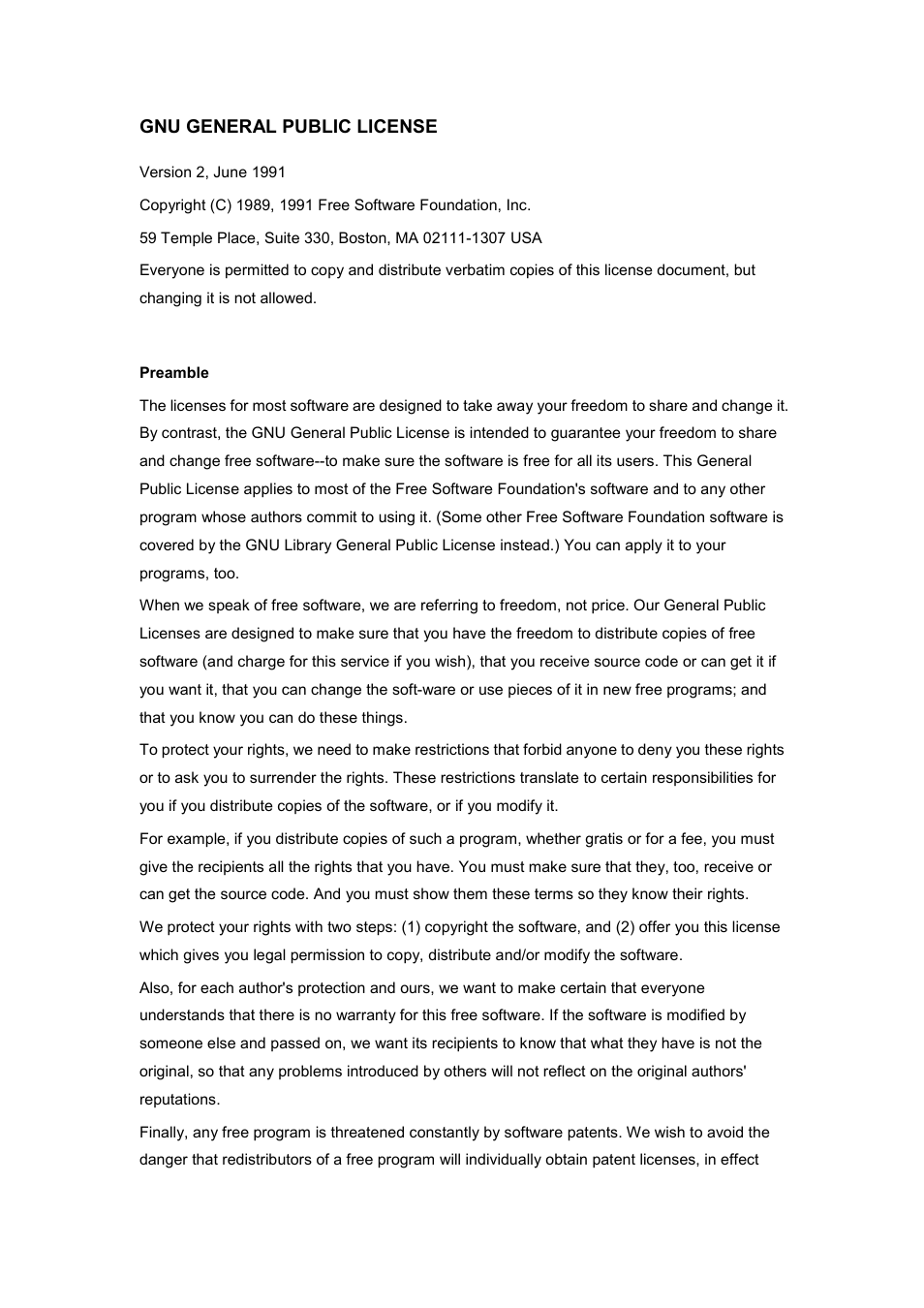 GNU GENERAL PUBLIC LICENSE

Version 2, June 1991

Copyright (C) 1989, 1991 Free Software Foundation, Inc.

59 Temple Place, Suite 330, Boston, MA 02111-1307 USA

Everyone is permitted to copy and distribute verbatim copies of this license document, but changing it is not allowed.

Preamble

The licenses for most software are designed to take away your freedom to share and change it. By contrast, the GNU General Public License is intended to guarantee your freedom to share and change free software--to make sure the software is free for all its users. This General Public License applies to most of the Free Software Foundation's software and to any other program whose authors commit to using it. (Some other Free Software Foundation software is covered by the GNU Library General Public License instead.) You can apply it to your programs, too.

When we speak of free software, we are referring to freedom, not price. Our General Public Licenses are designed to make sure that you have the freedom to distribute copies of free software (and charge for this service if you wish), that you receive source code or can get it if you want it, that you can change the soft-ware or use pieces of it in new free programs; and that you know you can do these things.

To protect your rights, we need to make restrictions that forbid anyone to deny you these rights or to ask you to surrender the rights. These restrictions translate to certain responsibilities for you if you distribute copies of the software, or if you modify it.

For example, if you distribute copies of such a program, whether gratis or for a fee, you must give the recipients all the rights that you have. You must make sure that they, too, receive or can get the source code. And you must show them these terms so they know their rights.

We protect your rights with two steps: (1) copyright the software, and (2) offer you this license which gives you legal permission to copy, distribute and/or modify the software.

Also, for each author's protection and ours, we want to make certain that everyone understands that there is no warranty for this free software. If the software is modified by someone else and passed on, we want its recipients to know that what they have is not the original, so that any problems introduced by others will not reflect on the original authors' reputations.

Finally, any free program is threatened constantly by software patents. We wish to avoid the danger that redistributors of a free program will individually obtain patent licenses, in effect